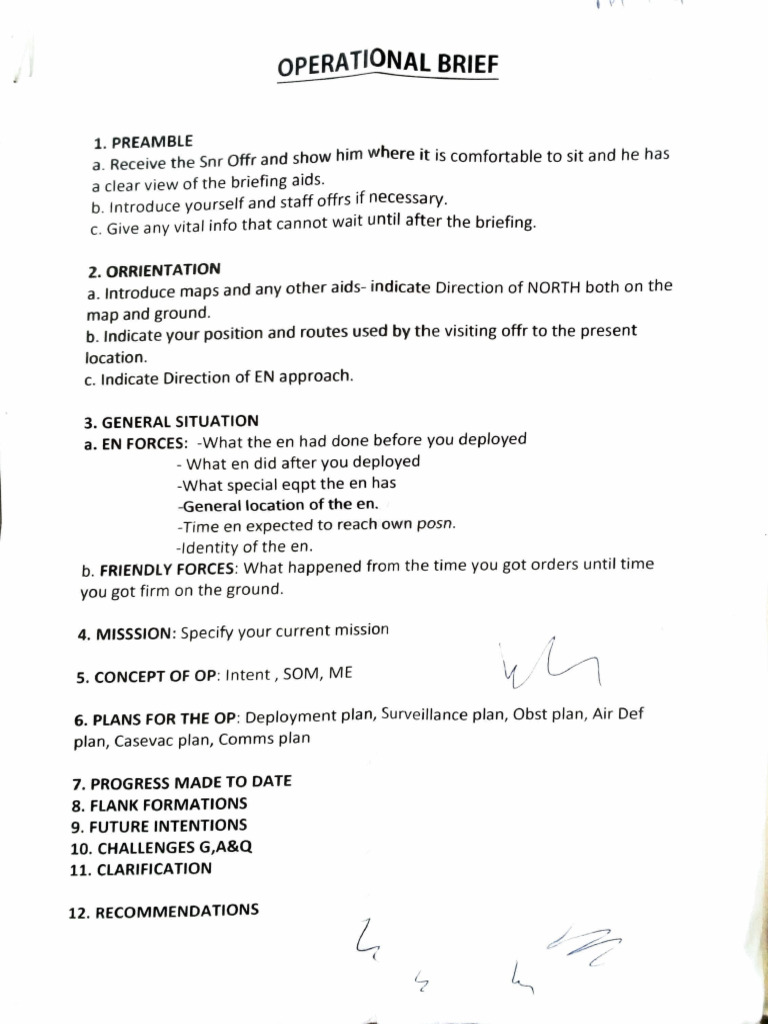 OPERATIONAL BRIEF

1. PREAMBLE
a. Receive the Snr Offr and show him where it is comfortable to sit and he has a clear view of the briefing aids.
b. Introduce yourself and staff offrs if necessary.
c. Give any vital info that cannot wait until after the briefing.

2. ORRIENTATION
a. Introduce maps and any other aids- indicate Direction of NORTH both on the map and ground.
b. Indicate your position and routes used by the visiting offr to the present location.
c. Indicate Direction of EN approach.

3. GENERAL SITUATION
a. EN FORCES: -What the en had done before you deployed
- What en did after you deployed
-What special eqpt the en has
-General location of the en.
-Time en expected to reach own posn.
-Identity of the en.
b. FRIENDLY FORCES: What happened from the time you got orders until time you got firm on the ground.

4. MISSSION: Specify your current mission

5. CONCEPT OF OP: Intent , SOM, ME

6. PLANS FOR THE OP: Deployment plan, Surveillance plan, Obst plan, Air Def plan, Casevac plan, Comms plan

7. PROGRESS MADE TO DATE
8. FLANK FORMATIONS
9. FUTURE INTENTIONS
10. CHALLENGES G,A&Q
11. CLARIFICATION

12. RECOMMENDATIONS